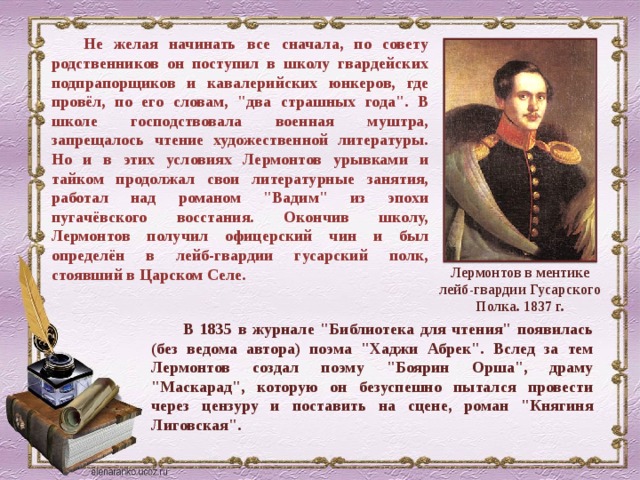 Не желая начинать все сначала, по совету родственников он поступил в школу гвардейских подпрапорщиков и кавалерийских юнкеров, где провёл, по его словам, "два страшных года". В школе господствовала военная муштра, запрещалось чтение художественной литературы. Но и в этих условиях Лермонтов урывками и тайком продолжал свои литературные занятия, работал над романом "Вадим" из эпохи пугачёвского восстания. Окончив школу, Лермонтов получил офицерский чин и был определён в лейб-гвардии гусарский полк, стоявший в Царском Селе.

Лермонтов в ментике лейб-гвардии Гусарского Полка. 1837 г.

В 1835 в журнале "Библиотека для чтения" появилась (без ведома автора) поэма "Хаджи Абрек". Вслед за тем Лермонтов создал поэму "Боярин Орша", драму "Маскарад", которую он безуспешно пытался провести через цензуру и поставить на сцене, роман "Княгиня Лиговская".

elenaranko.ucoz.ru